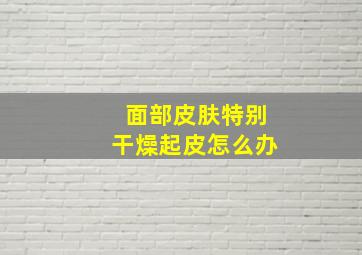 面部皮肤特别
干燥起皮怎么办